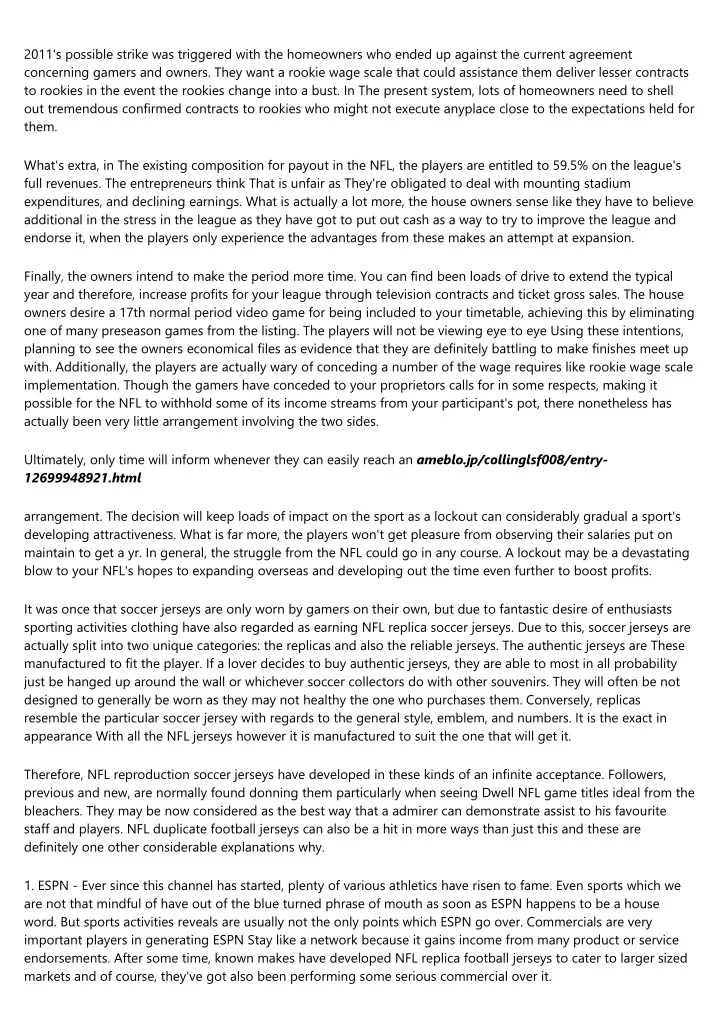 2011's possible strike was triggered with the homeowners who ended up against the current agreement concerning gamers and owners. They want a rookie wage scale that could assistance them deliver lesser contracts to rookies in the event the rookies change into a bust. In The present system, lots of homeowners need to shell out tremendous confirmed contracts to rookies who might not execute anyplace close to the expectations held for them.

What's extra, in The existing composition for payout in the NFL, the players are entitled to 59.5% on the league's full revenues. The entrepreneurs think That is unfair as They're obligated to deal with mounting stadium expenditures, and declining earnings. What is actually a lot more, the house owners sense like they have to believe additional in the stress in the league as they have got to put out cash as a way to try to improve the league and endorse it, when the players only experience the advantages from these makes an attempt at expansion.

Finally, the owners intend to make the period more time. You can find been loads of drive to extend the typical year and therefore, increase profits for your league through television contracts and ticket gross sales. The house owners desire a 17th normal period video game for being included to your timetable, achieving this by eliminating one of many preseason games from the listing. The players will not be viewing eye to eye Using these intentions, planning to see the owners economical files as evidence that they are definitely battling to make finishes meet up with. Additionally, the players are actually wary of conceding a number of the wage requires like rookie wage scale implementation. Though the gamers have conceded to your proprietors calls for in some respects, making it possible for the NFL to withhold some of its income streams from your participant's pot, there nonetheless has actually been very little arrangement involving the two sides.

Ultimately, only time will inform whenever they can easily reach an ameblo.jp/collinglsf008/entry-12699948921.html

arrangement. The decision will keep loads of impact on the sport as a lockout can considerably gradual a sport's developing attractiveness. What is far more, the players won't get pleasure from observing their salaries put on maintain to get a yr. In general, the struggle from the NFL could go in any course. A lockout may be a devastating blow to your NFL's hopes to expanding overseas and developing out the time even further to boost profits.

It was once that soccer jerseys are only worn by gamers on their own, but due to fantastic desire of enthusiasts sporting activities clothing have also regarded as earning NFL replica soccer jerseys. Due to this, soccer jerseys are actually split into two unique categories: the replicas and also the reliable jerseys. The authentic jerseys are These manufactured to fit the player. If a lover decides to buy authentic jerseys, they are able to most in all probability just be hanged up around the wall or whichever soccer collectors do with other souvenirs. They will often be not designed to generally be worn as they may not healthy the one who purchases them. Conversely, replicas resemble the particular soccer jersey with regards to the general style, emblem, and numbers. It is the exact in appearance With all the NFL jerseys however it is manufactured to suit the one that will get it.

Therefore, NFL reproduction soccer jerseys have developed in these kinds of an infinite acceptance. Followers, previous and new, are normally found donning them particularly when seeing Dwell NFL game titles ideal from the bleachers. They may be now considered as the best way that a admirer can demonstrate assist to his favourite staff and players. NFL duplicate football jerseys can also be a hit in more ways than just this and these are definitely one other considerable explanations why.

1. ESPN - Ever since this channel has started, plenty of various athletics have risen to fame. Even sports which we are not that mindful of have out of the blue turned phrase of mouth as soon as ESPN happens to be a house word. But sports activities reveals are usually not the only points which ESPN go over. Commercials are very important players in generating ESPN Stay like a network because it gains income from many product or service endorsements. After some time, known makes have developed NFL replica football jerseys to cater to larger sized markets and of course, they've got also been performing some serious commercial over it.